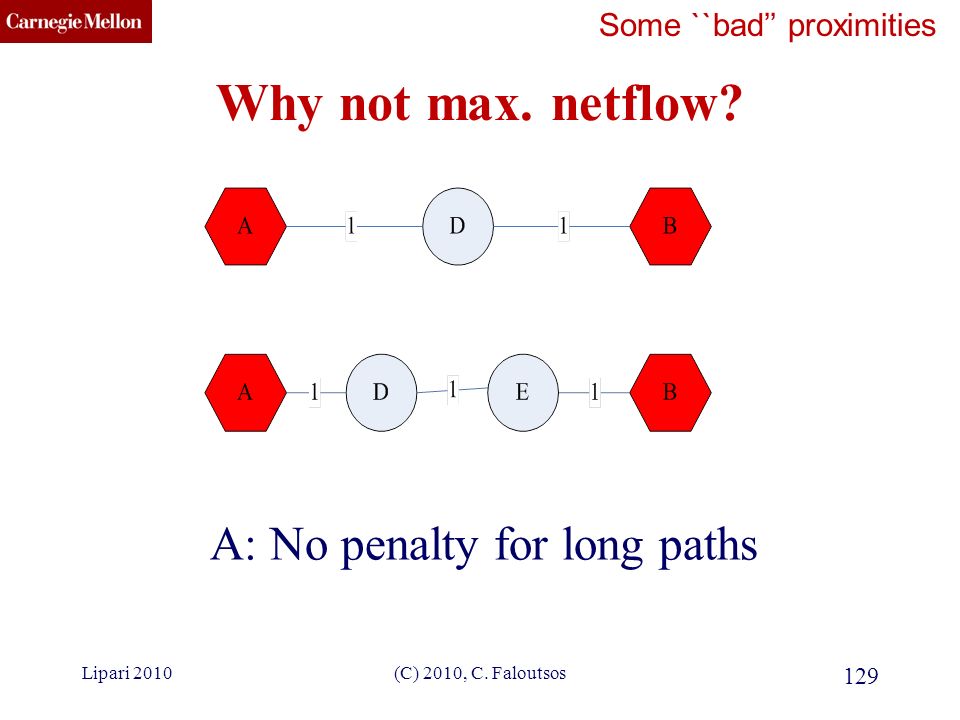 Carnegie Mellon

Some ``bad” proximities

Why not max. netflow?

A 1 D 1 B

A 1 D 1 E 1 B

A: No penalty for long paths

Lipari 2010

(C) 2010, C. Faloutsos

129